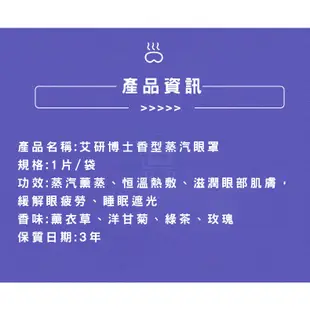 產品資訊

>>>>>>

產品名稱:艾研博士香型蒸汽眼罩
規格:1片/袋
功效:蒸汽薰蒸、恒溫熱敷、滋潤眼部肌膚,緩解眼疲勞、睡眠遮光
香味:薰衣草、洋甘菊、綠茶、玫瑰
保質日期:3年